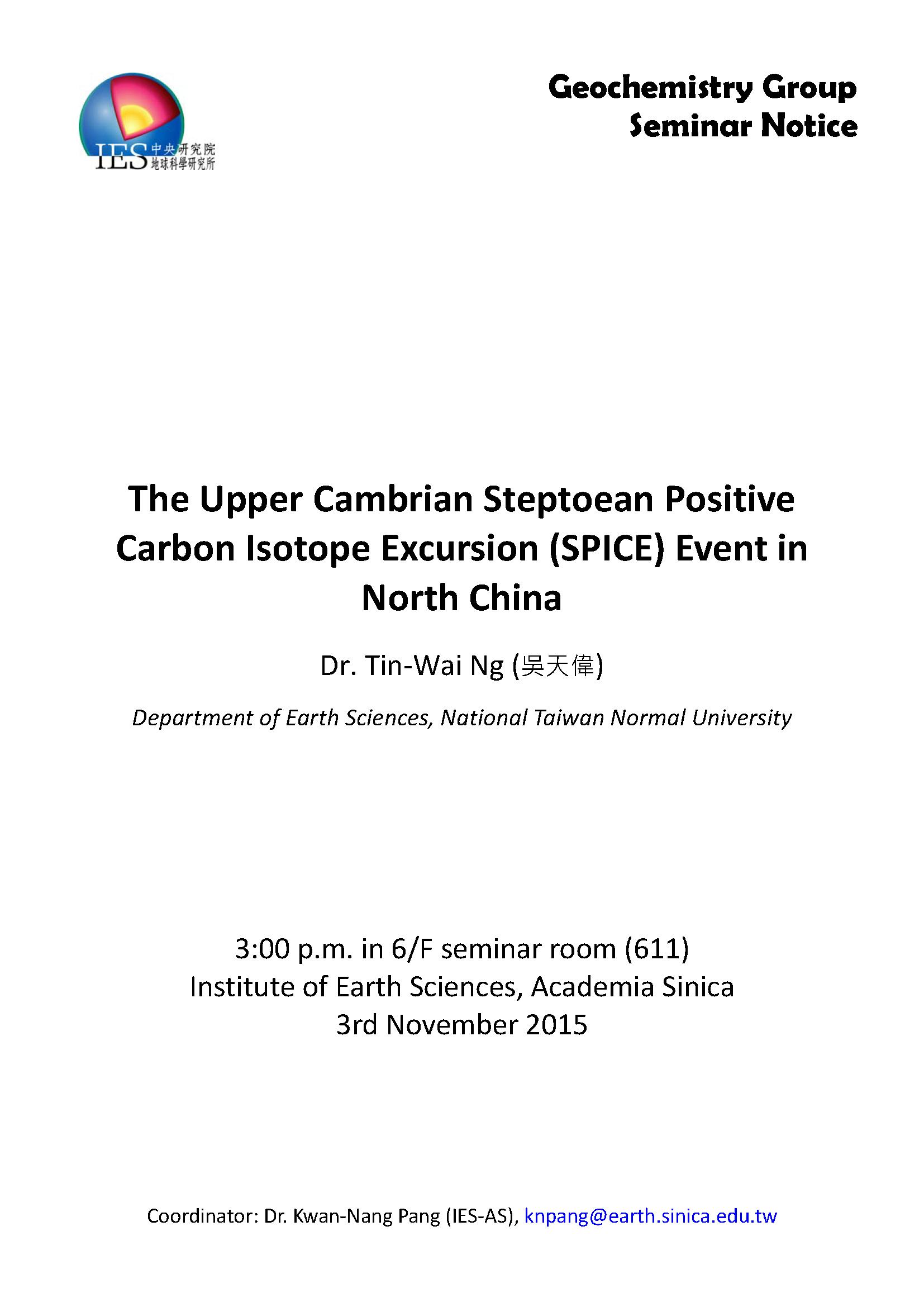 IES 中央研究院 地球科學研究所

Geochemistry Group
Seminar Notice

The Upper Cambrian Steptoean Positive Carbon Isotope Excursion (SPICE) Event in North China

Dr. Tin-Wai Ng (吳天偉)

Department of Earth Sciences, National Taiwan Normal University

3:00 p.m. in 6/F seminar room (611)
Institute of Earth Sciences, Academia Sinica
3rd November 2015

Coordinator: Dr. Kwan-Nang Pang (IES-AS), knpang@earth.sinica.edu.tw